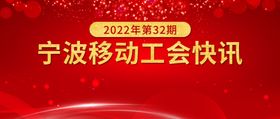 2022年第32期

宁波移动工会快讯